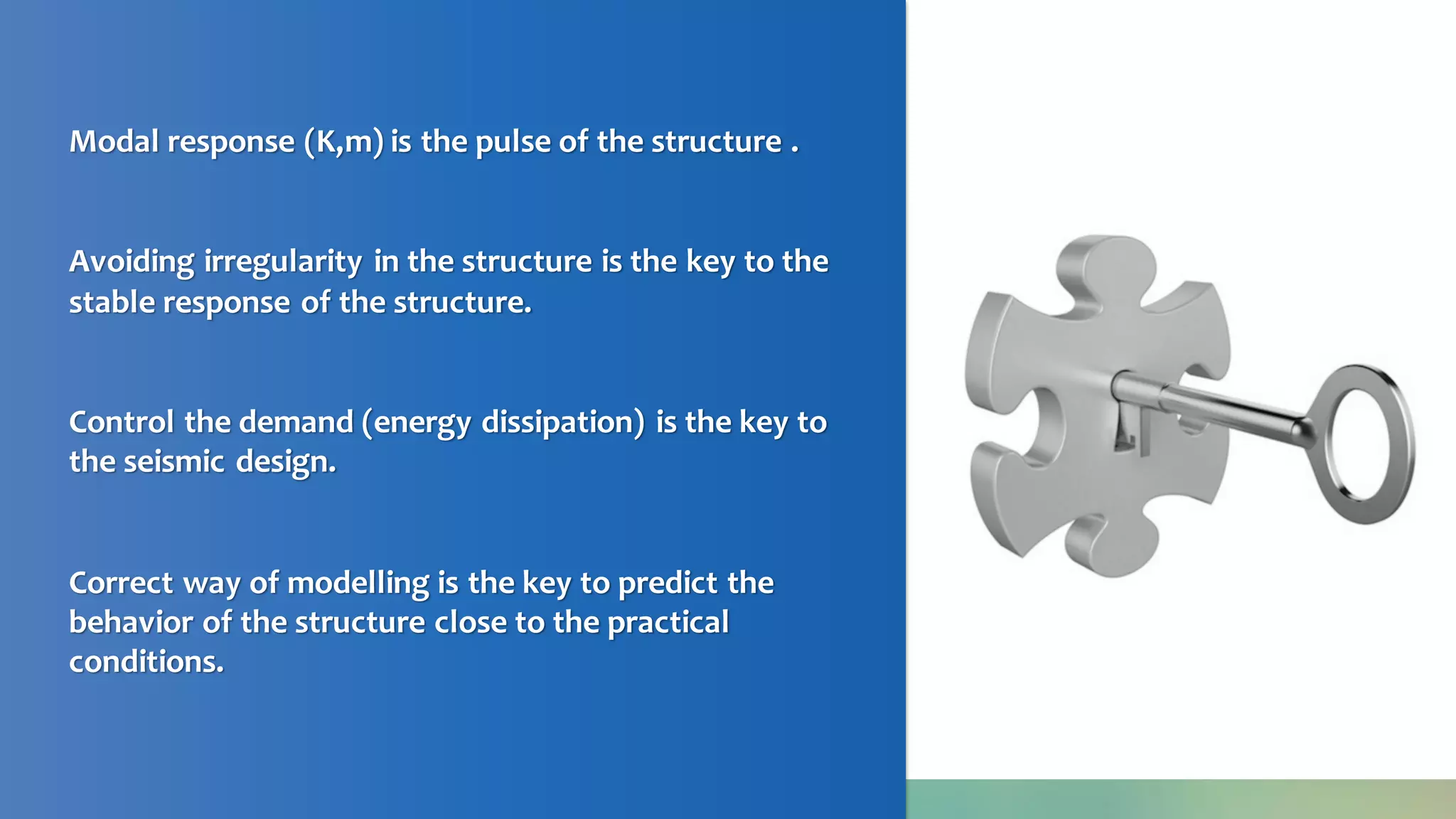 Modal response (K,m) is the pulse of the structure .

Avoiding irregularity in the structure is the key to the stable response of the structure.

Control the demand (energy dissipation) is the key to the seismic design.

Correct way of modelling is the key to predict the behavior of the structure close to the practical conditions.